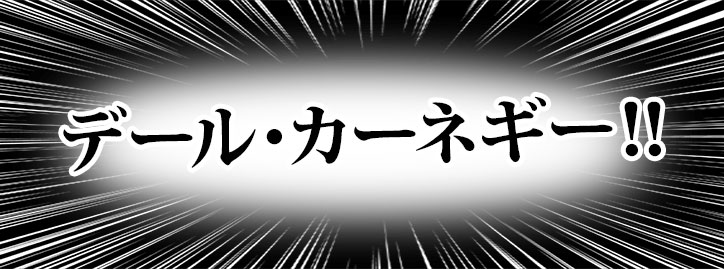 デール・カーネギー!!